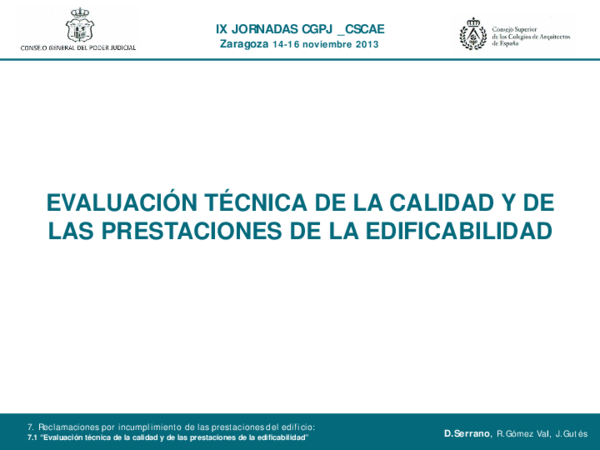 CONSEJO GENERAL DEL PODER JUDICIAL

IX JORNADAS CGPJ _CSCAE
Zaragoza 14-16 noviembre 2013

Consejo Superior de los Colegios de Arquitectos de España

EVALUACIÓN TÉCNICA DE LA CALIDAD Y DE LAS PRESTACIONES DE LA EDIFICABILIDAD

7. Reclamaciones por incumplimiento de las prestaciones del edificio:
7.1 "Evaluación técnica de la calidad y de las prestaciones de la edificabilidad"

D.Serrano, R.Gómez Val, J.Gutés